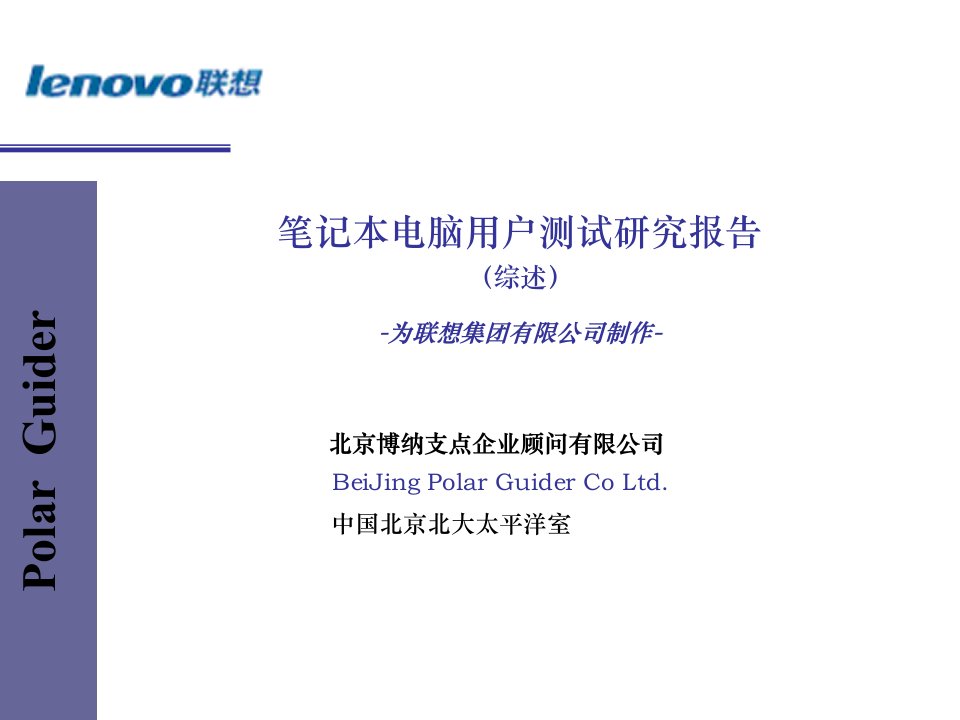 lenovo联想

Polar Guider

笔记本电脑用户测试研究报告
（综述）

-为联想集团有限公司制作-

北京博纳支点企业顾问有限公司
BeiJing Polar Guider Co Ltd.
中国北京北大太平洋室